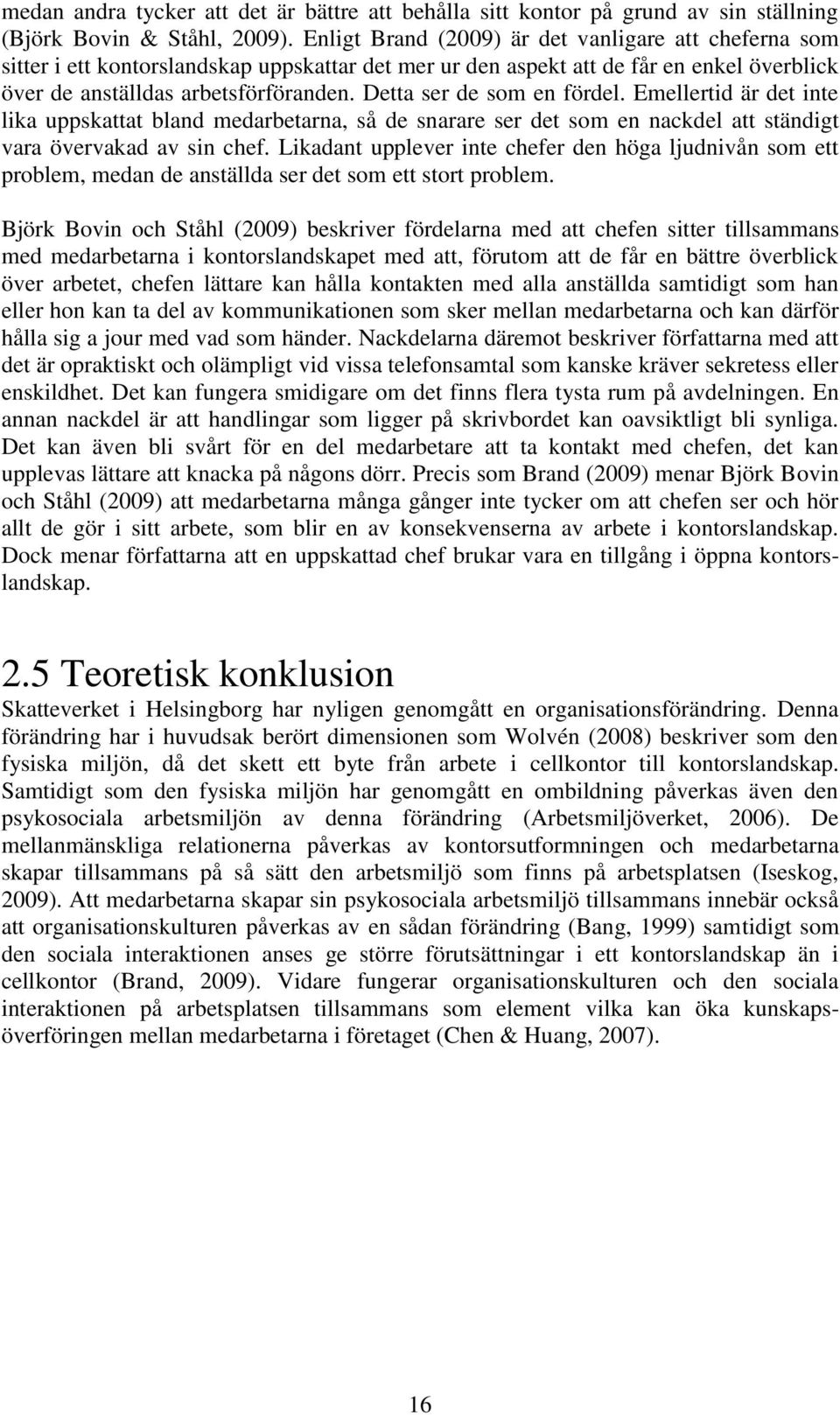 medan andra tycker att det är bättre att behålla sitt kontor på grund av sin ställning (Björk Bovin & Ståhl, 2009). Enligt Brand (2009) är det vanligare att cheferna som sitter i ett kontorslandskap uppskattar det mer ur den aspekt att de får en enkel överblick över de anställdas arbetsförföranden. Detta ser de som en fördel. Emellertid är det inte lika uppskattat bland medarbetarna, så de snarare ser det som en nackdel att ständigt vara övervakad av sin chef. Likadant upplever inte chefer den höga ljudnivån som ett problem, medan de anställda ser det som ett stort problem.

Björk Bovin och Ståhl (2009) beskriver fördelarna med att chefen sitter tillsammans med medarbetarna i kontorslandskapet med att, förutom att de får en bättre överblick över arbetet, chefen lättare kan hålla kontakten med alla anställda samtidigt som han eller hon kan ta del av kommunikationen som sker mellan medarbetarna och kan därför hålla sig a jour med vad som händer. Nackdelarna däremot beskriver författarna med att det är opraktiskt och olämpligt vid vissa telefonsamtal som kanske kräver sekretess eller enskildhet. Det kan fungera smidigare om det finns flera tysta rum på avdelningen. En annan nackdel är att handlingar som ligger på skrivbordet kan oavsiktligt bli synliga. Det kan även bli svårt för en del medarbetare att ta kontakt med chefen, det kan upplevas lättare att knacka på någons dörr. Precis som Brand (2009) menar Björk Bovin och Ståhl (2009) att medarbetarna många gånger inte tycker om att chefen ser och hör allt de gör i sitt arbete, som blir en av konsekvenserna av arbete i kontorslandskap. Dock menar författarna att en uppskattad chef brukar vara en tillgång i öppna kontorslandskap.

2.5 Teoretisk konklusion

Skatteverket i Helsingborg har nyligen genomgått en organisationsförändring. Denna förändring har i huvudsak berört dimensionen som Wolvén (2008) beskriver som den fysiska miljön, då det skett ett byte från arbete i cellkontor till kontorslandskap. Samtidigt som den fysiska miljön har genomgått en ombildning påverkas även den psykosociala arbetsmiljön av denna förändring (Arbetsmiljöverket, 2006). De mellanmänskliga relationerna påverkas av kontorsutformningen och medarbetarna skapar tillsammans på så sätt den arbetsmiljö som finns på arbetsplatsen (Iseskog, 2009). Att medarbetarna skapar sin psykosociala arbetsmiljö tillsammans innebär också att organisationskulturen påverkas av en sådan förändring (Bang, 1999) samtidigt som den sociala interaktionen anses ge större förutsättningar i ett kontorslandskap än i cellkontor (Brand, 2009). Vidare fungerar organisationskulturen och den sociala interaktionen på arbetsplatsen tillsammans som element vilka kan öka kunskapsöverföringen mellan medarbetarna i företaget (Chen & Huang, 2007).

16